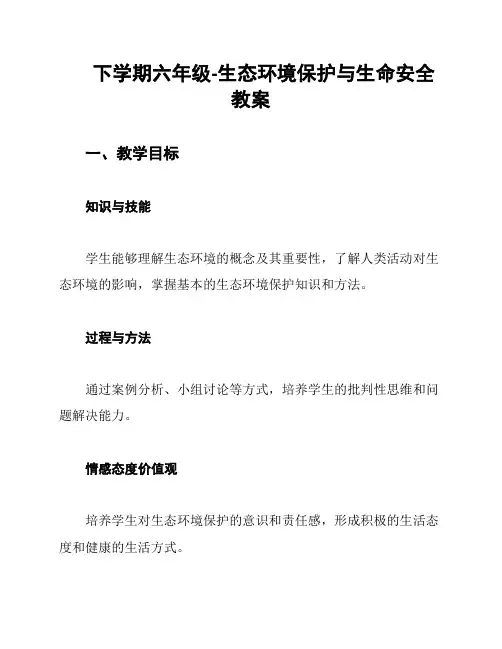 下学期六年级-生态环境保护与生命安全教案

一、教学目标

知识与技能

学生能够理解生态环境的概念及其重要性，了解人类活动对生态环境的影响，掌握基本的生态环境保护知识和方法。

过程与方法

通过案例分析、小组讨论等方式，培养学生的批判性思维和问题解决能力。

情感态度价值观

培养学生对生态环境保护的意识和责任感，形成积极的生活态度和健康的生活方式。